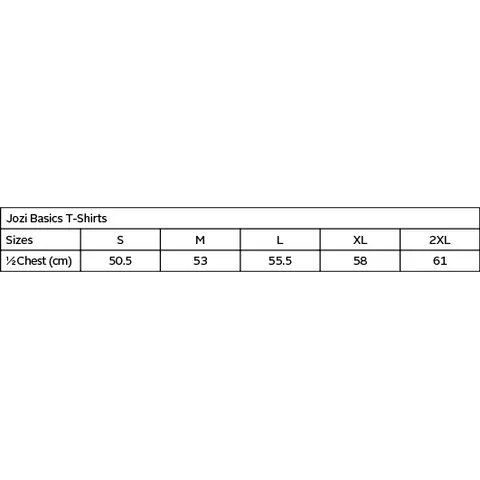 | Jozi Basics T-Shirts | | | | | |
|---|---|---|---|---|---|
| Sizes | S | M | L | XL | 2XL |
| ½Chest (cm) | 50.5 | 53 | 55.5 | 58 | 61 |